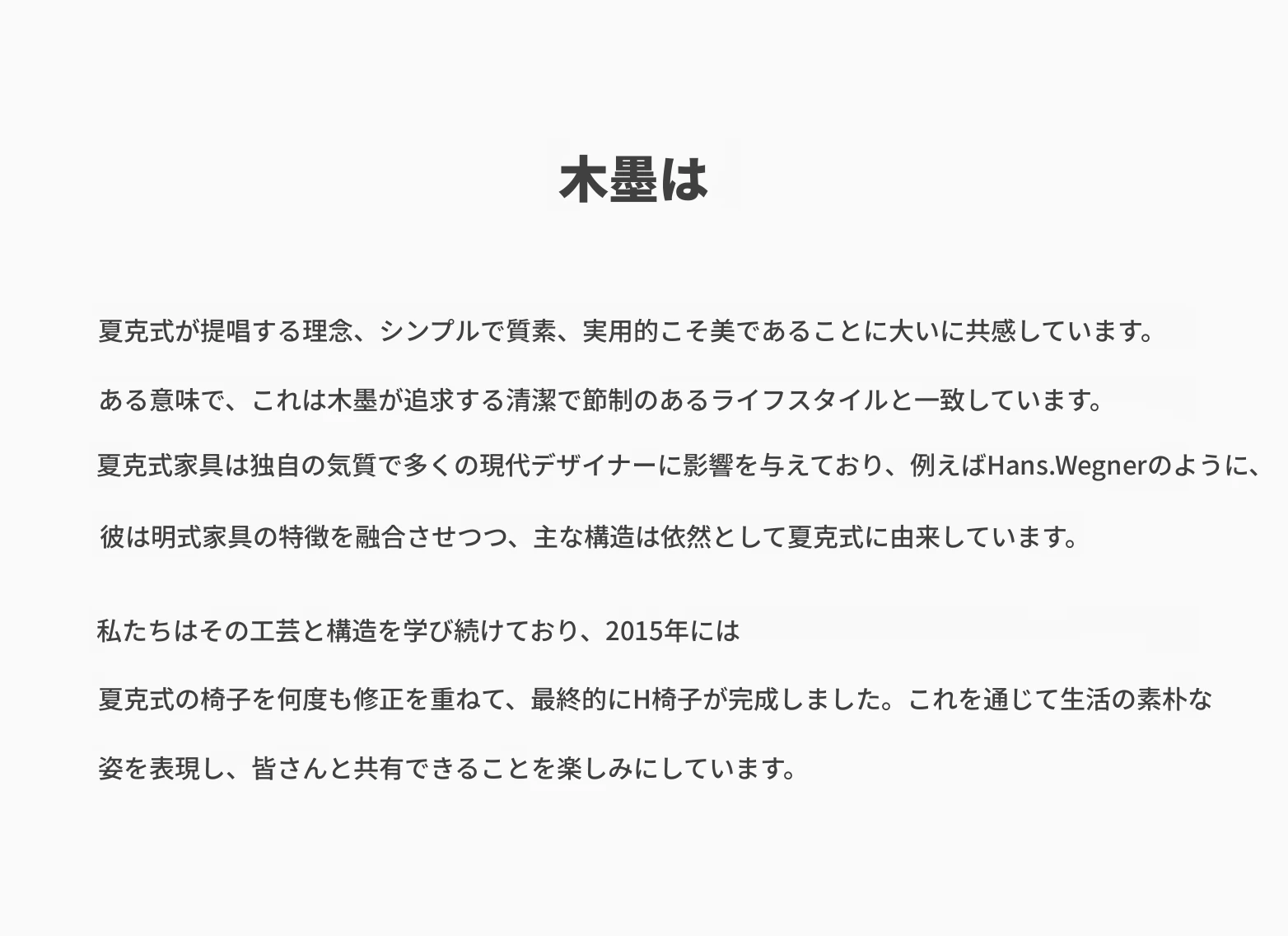 木墨は

夏克式が提唱する理念、シンプルで質素、実用的こそ美であることに大いに共感しています。

ある意味で、これは木墨が追求する清潔で節制のあるライフスタイルと一致しています。

夏克式家具は独自の気質で多くの現代デザイナーに影響を与えており、例えばHans.Wegnerのように、

彼は明式家具の特徴を融合させつつ、主な構造は依然として夏克式に由来しています。

私たちはその工芸と構造を学び続けており、2015年には

夏克式の椅子を何度も修正を重ねて、最終的にH椅子が完成しました。これを通じて生活の素朴な

姿を表現し、皆さんと共有できることを楽しみにしています。